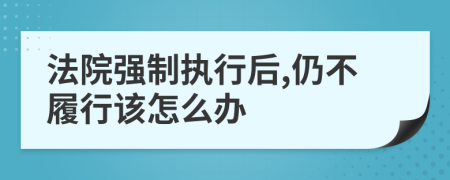 法院强制执行后,仍不履行该怎么办